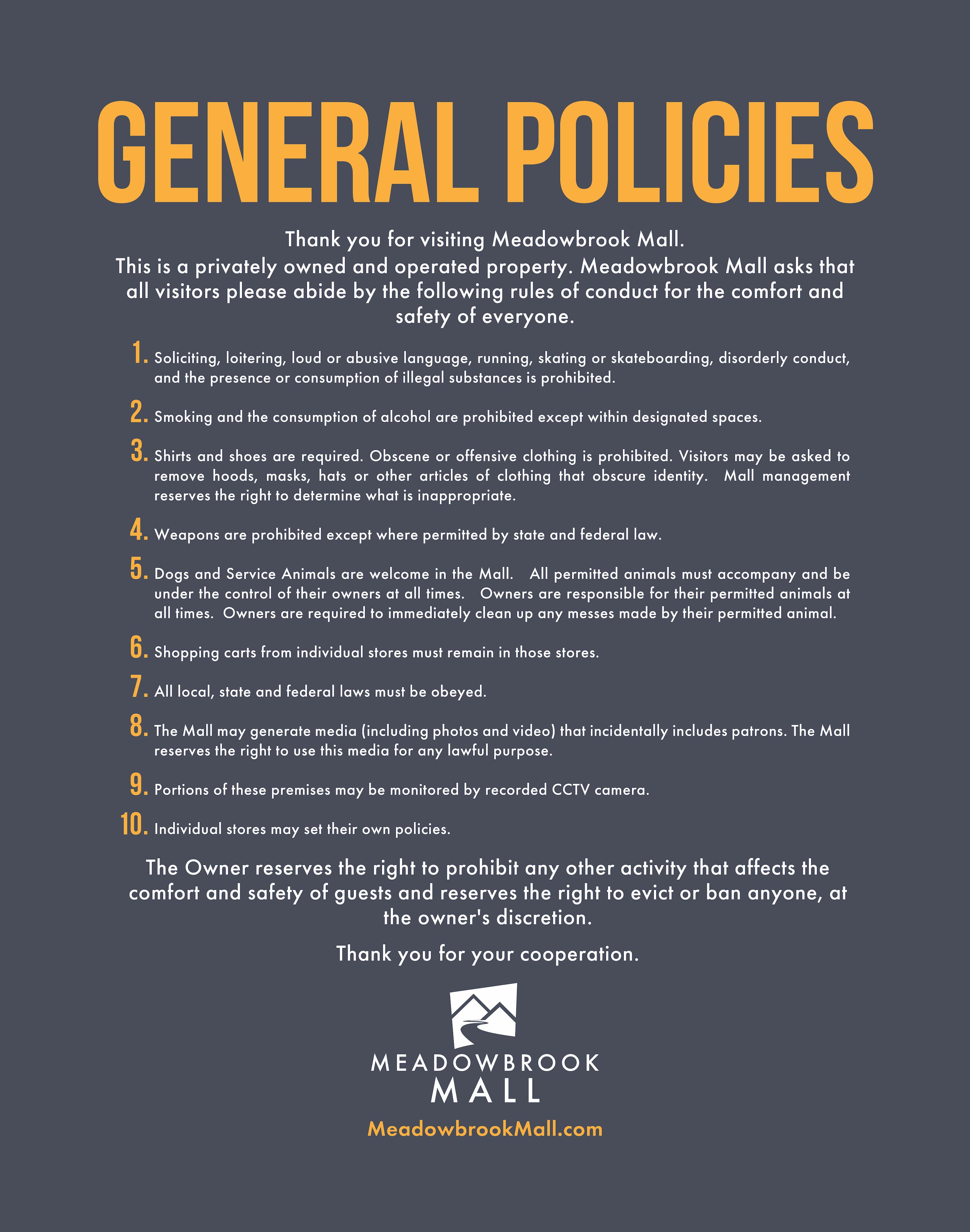 GENERAL POLICIES

Thank you for visiting Meadowbrook Mall.
This is a privately owned and operated property. Meadowbrook Mall asks that all visitors please abide by the following rules of conduct for the comfort and safety of everyone.

1. Soliciting, loitering, loud or abusive language, running, skating or skateboarding, disorderly conduct, and the presence or consumption of illegal substances is prohibited.

2. Smoking and the consumption of alcohol are prohibited except within designated spaces.

3. Shirts and shoes are required. Obscene or offensive clothing is prohibited. Visitors may be asked to remove hoods, masks, hats or other articles of clothing that obscure identity. Mall management reserves the right to determine what is inappropriate.

4. Weapons are prohibited except where permitted by state and federal law.

5. Dogs and Service Animals are welcome in the Mall. All permitted animals must accompany and be under the control of their owners at all times. Owners are responsible for their permitted animals at all times. Owners are required to immediately clean up any messes made by their permitted animal.

6. Shopping carts from individual stores must remain in those stores.

7. All local, state and federal laws must be obeyed.

8. The Mall may generate media (including photos and video) that incidentally includes patrons. The Mall reserves the right to use this media for any lawful purpose.

9. Portions of these premises may be monitored by recorded CCTV camera.

10. Individual stores may set their own policies.

The Owner reserves the right to prohibit any other activity that affects the comfort and safety of guests and reserves the right to evict or ban anyone, at the owner's discretion.

Thank you for your cooperation.

MEADOWBROOK
MALL

MeadowbrookMall.com